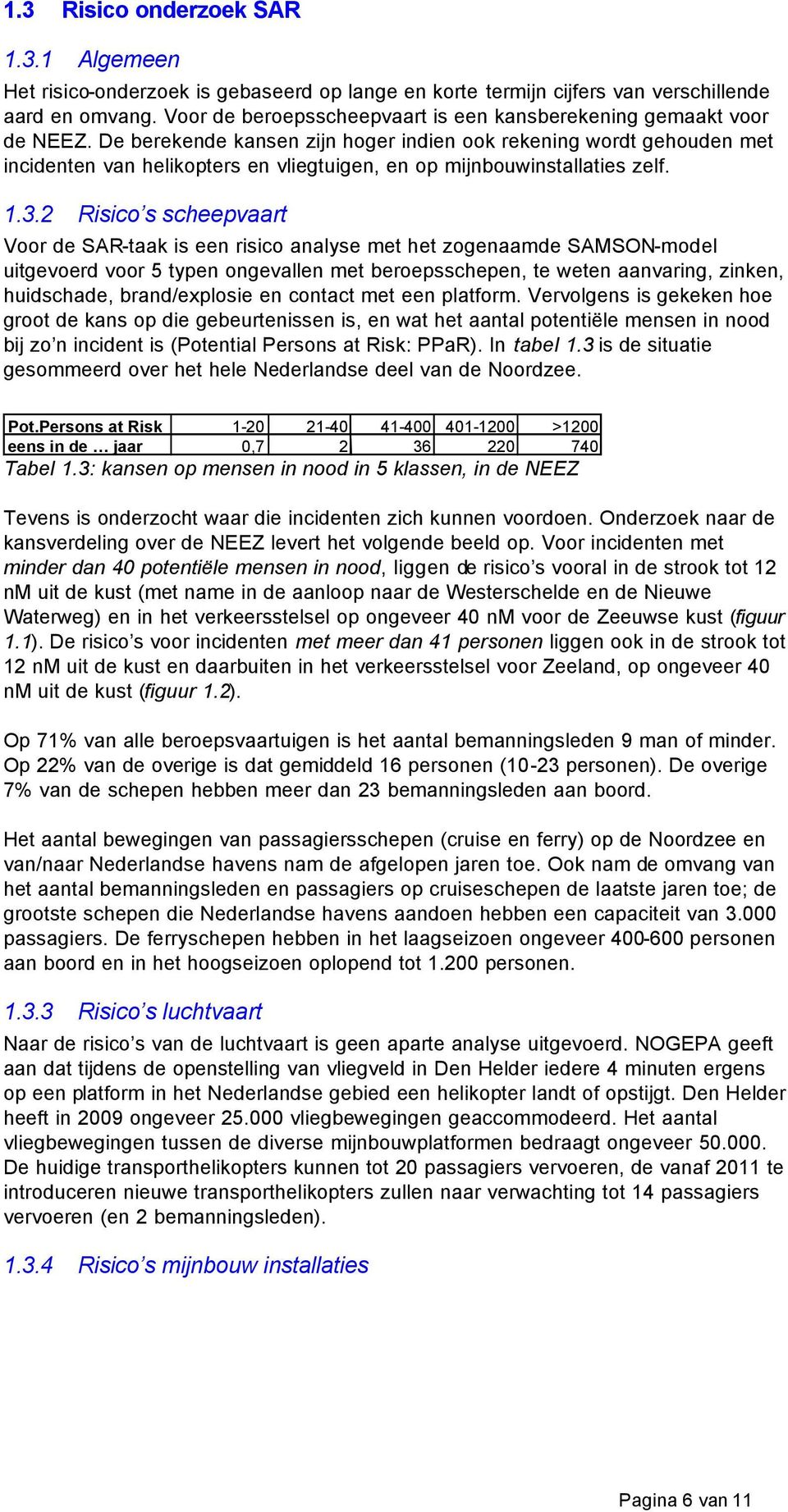 1.3 Risico onderzoek SAR

1.3.1 Algemeen

Het risico-onderzoek is gebaseerd op lange en korte termijn cijfers van verschillende aard en omvang. Voor de beroepsscheepvaart is een kansberekening gemaakt voor de NEEZ. De berekende kansen zijn hoger indien ook rekening wordt gehouden met incidenten van helikopters en vliegtuigen, en op mijnbouwinstallaties zelf.

1.3.2 Risico's scheepvaart

Voor de SAR-taak is een risico analyse met het zogenaamde SAMSON-model uitgevoerd voor 5 typen ongevallen met beroepsschepen, te weten aanvaring, zinken, huidschade, brand/explosie en contact met een platform. Vervolgens is gekeken hoe groot de kans op die gebeurtenissen is, en wat het aantal potentiële mensen in nood bij zo'n incident is (Potential Persons at Risk: PPaR). In tabel 1.3 is de situatie gesommeerd over het hele Nederlandse deel van de Noordzee.

| Pot.Persons at Risk | 1-20 | 21-40 | 41-400 | 401-1200 | >1200 |
|---|---|---|---|---|---|
| eens in de … jaar | 0,7 | 2 | 36 | 220 | 740 |

Tabel 1.3: kansen op mensen in nood in 5 klassen, in de NEEZ

Tevens is onderzocht waar die incidenten zich kunnen voordoen. Onderzoek naar de kansverdeling over de NEEZ levert het volgende beeld op. Voor incidenten met minder dan 40 potentiële mensen in nood, liggen de risico's vooral in de strook tot 12 nM uit de kust (met name in de aanloop naar de Westerschelde en de Nieuwe Waterweg) en in het verkeersstelsel op ongeveer 40 nM voor de Zeeuwse kust (figuur 1.1). De risico's voor incidenten met meer dan 41 personen liggen ook in de strook tot 12 nM uit de kust en daarbuiten in het verkeersstelsel voor Zeeland, op ongeveer 40 nM uit de kust (figuur 1.2).

Op 71% van alle beroepsvaartuigen is het aantal bemanningsleden 9 man of minder. Op 22% van de overige is dat gemiddeld 16 personen (10-23 personen). De overige 7% van de schepen hebben meer dan 23 bemanningsleden aan boord.

Het aantal bewegingen van passagiersschepen (cruise en ferry) op de Noordzee en van/naar Nederlandse havens nam de afgelopen jaren toe. Ook nam de omvang van het aantal bemanningsleden en passagiers op cruiseschepen de laatste jaren toe; de grootste schepen die Nederlandse havens aandoen hebben een capaciteit van 3.000 passagiers. De ferryschepen hebben in het laagseizoen ongeveer 400-600 personen aan boord en in het hoogseizoen oplopend tot 1.200 personen.

1.3.3 Risico's luchtvaart

Naar de risico's van de luchtvaart is geen aparte analyse uitgevoerd. NOGEPA geeft aan dat tijdens de openstelling van vliegveld in Den Helder iedere 4 minuten ergens op een platform in het Nederlandse gebied een helikopter landt of opstijgt. Den Helder heeft in 2009 ongeveer 25.000 vliegbewegingen geaccommodeerd. Het aantal vliegbewegingen tussen de diverse mijnbouwplatformen bedraagt ongeveer 50.000. De huidige transporthelikopters kunnen tot 20 passagiers vervoeren, de vanaf 2011 te introduceren nieuwe transporthelikopters zullen naar verwachting tot 14 passagiers vervoeren (en 2 bemanningsleden).

1.3.4 Risico's mijnbouw installaties

Pagina 6 van 11